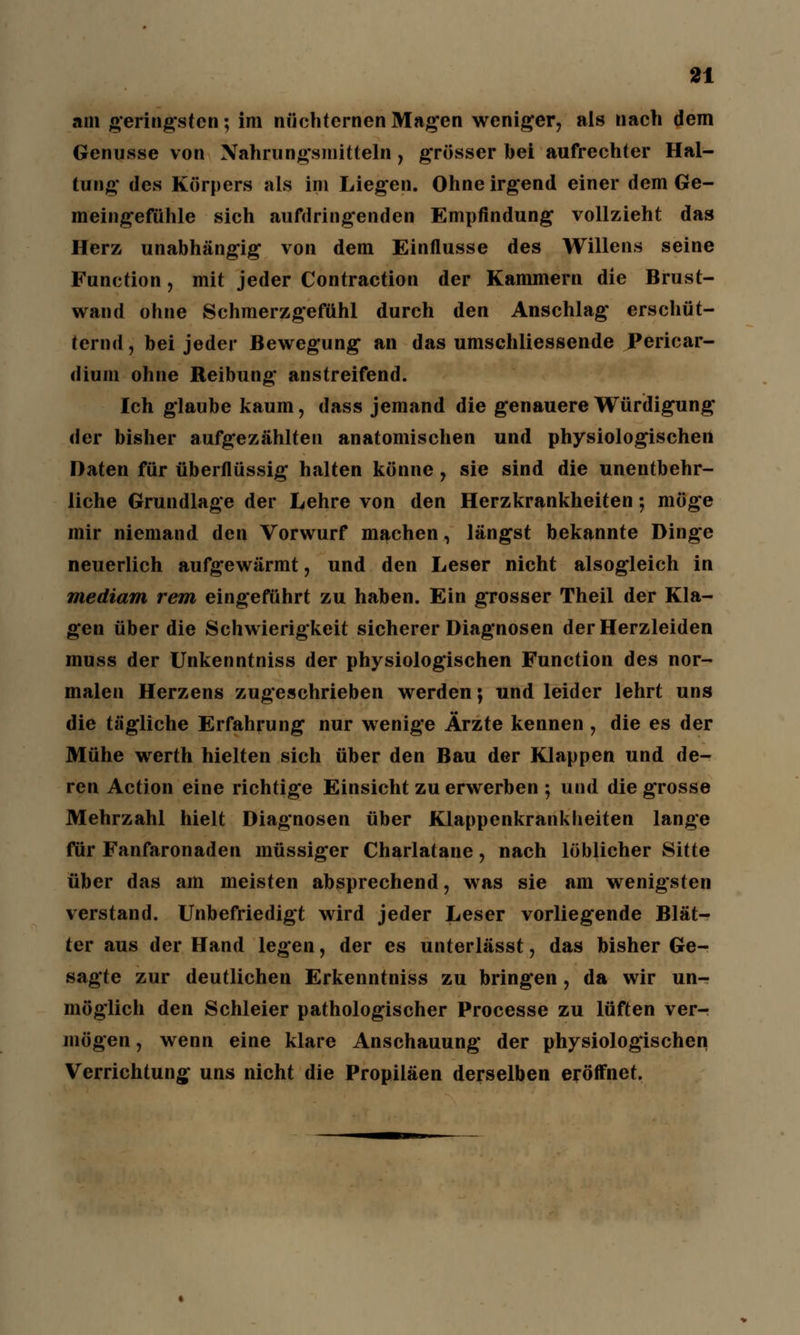 21

am geringsten; im nüchternen Magen weniger, als nach dem Genusse von Nahrungsmitteln, grösser bei aufrechter Haltung des Körpers als im Liegen. Ohne irgend einer dem Gemeingefühle sich aufdringenden Empfindung vollzieht das Herz unabhängig von dem Einflusse des Willens seine Function, mit jeder Contraction der Kammern die Brustwand ohne Schmerzgefühl durch den Anschlag erschütternd, bei jeder Bewegung an das umschliessende Pericardium ohne Reibung anstreifend.

Ich glaube kaum, dass jemand die genauere Würdigung der bisher aufgezählten anatomischen und physiologischen Daten für überflüssig halten könne, sie sind die unentbehrliche Grundlage der Lehre von den Herzkrankheiten; möge mir niemand den Vorwurf machen, längst bekannte Dinge neuerlich aufgewärmt, und den Leser nicht alsogleich in mediam rem eingeführt zu haben. Ein grosser Theil der Klagen über die Schwierigkeit sicherer Diagnosen der Herzleiden muss der Unkenntniss der physiologischen Function des normalen Herzens zugeschrieben werden; und leider lehrt uns die tägliche Erfahrung nur wenige Ärzte kennen, die es der Mühe werth hielten sich über den Bau der Klappen und deren Action eine richtige Einsicht zu erwerben; und die grosse Mehrzahl hielt Diagnosen über Klappenkrankheiten lange für Fanfaronaden müssiger Charlatane, nach löblicher Sitte über das am meisten absprechend, was sie am wenigsten verstand. Unbefriedigt wird jeder Leser vorliegende Blätter aus der Hand legen, der es unterlässt, das bisher Gesagte zur deutlichen Erkenntniss zu bringen, da wir unmöglich den Schleier pathologischer Processe zu lüften vermögen, wenn eine klare Anschauung der physiologischen Verrichtung uns nicht die Propiläen derselben eröffnet.